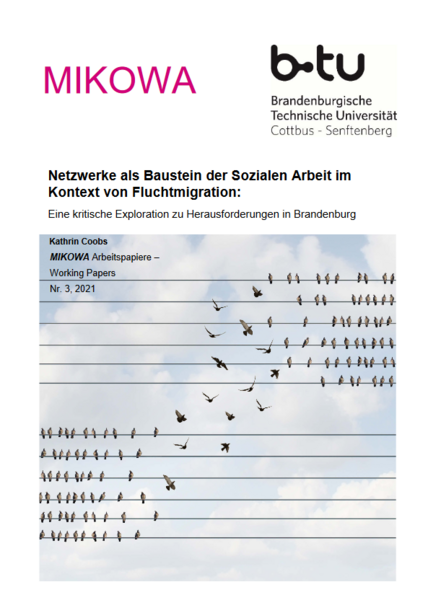 MIKOWA

b-tu
Brandenburgische Technische Universität
Cottbus - Senftenberg

Netzwerke als Baustein der Sozialen Arbeit im Kontext von Fluchtmigration:

Eine kritische Exploration zu Herausforderungen in Brandenburg

Kathrin Coobs

MIKOWA Arbeitspapiere – Working Papers

Nr. 3, 2021